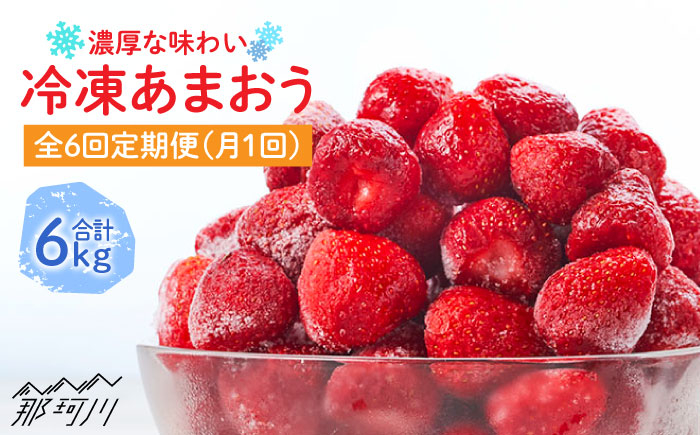 濃厚な味わい
冷凍あまおう
全6回定期便(月1回)

合計
6kg

那珂川